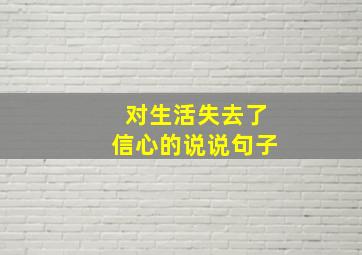 对生活失去了
信心的说说句子